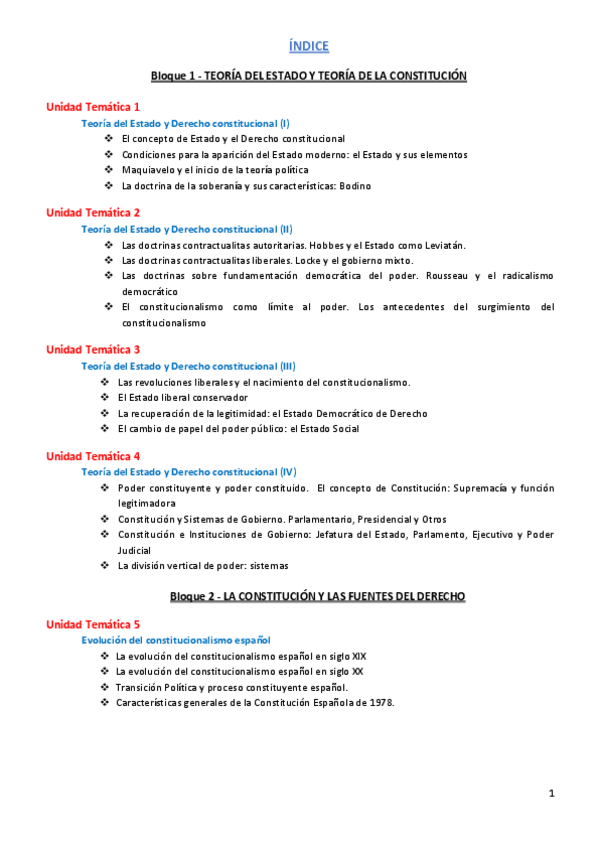 ÍNDICE

Bloque 1 - TEORÍA DEL ESTADO Y TEORÍA DE LA CONSTITUCIÓN

Unidad Temática 1
Teoría del Estado y Derecho constitucional (I)
❖ El concepto de Estado y el Derecho constitucional
❖ Condiciones para la aparición del Estado moderno: el Estado y sus elementos
❖ Maquiavelo y el inicio de la teoría política
❖ La doctrina de la soberanía y sus características: Bodino

Unidad Temática 2
Teoría del Estado y Derecho constitucional (II)
❖ Las doctrinas contractualitas autoritarias. Hobbes y el Estado como Leviatán.
❖ Las doctrinas contractualitas liberales. Locke y el gobierno mixto.
❖ Las doctrinas sobre fundamentación democrática del poder. Rousseau y el radicalismo democrático
❖ El constitucionalismo como límite al poder. Los antecedentes del surgimiento del constitucionalismo

Unidad Temática 3
Teoría del Estado y Derecho constitucional (III)
❖ Las revoluciones liberales y el nacimiento del constitucionalismo.
❖ El Estado liberal conservador
❖ La recuperación de la legitimidad: el Estado Democrático de Derecho
❖ El cambio de papel del poder público: el Estado Social

Unidad Temática 4
Teoría del Estado y Derecho constitucional (IV)
❖ Poder constituyente y poder constituido. El concepto de Constitución: Supremacía y función legitimadora
❖ Constitución y Sistemas de Gobierno. Parlamentario, Presidencial y Otros
❖ Constitución e Instituciones de Gobierno: Jefatura del Estado, Parlamento, Ejecutivo y Poder Judicial
❖ La división vertical de poder: sistemas

Bloque 2 - LA CONSTITUCIÓN Y LAS FUENTES DEL DERECHO

Unidad Temática 5
Evolución del constitucionalismo español
❖ La evolución del constitucionalismo español en siglo XIX
❖ La evolución del constitucionalismo español en siglo XX
❖ Transición Política y proceso constituyente español.
❖ Características generales de la Constitución Española de 1978.

1